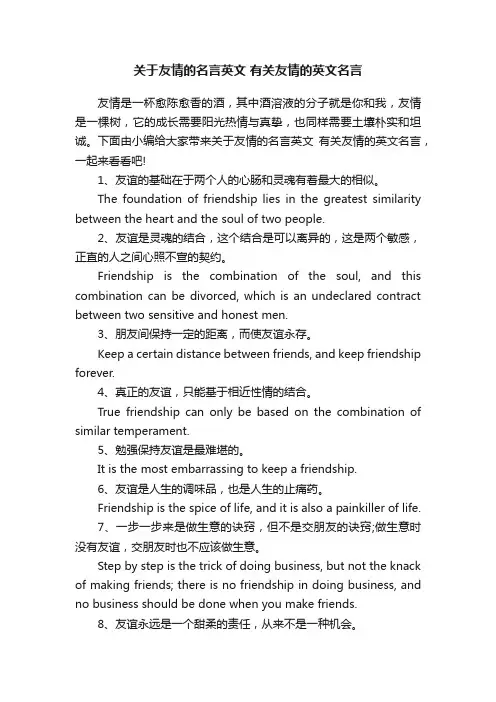 关于友情的名言英文 有关友情的英文名言

友情是一杯愈陈愈香的酒，其中酒溶液的分子就是你和我，友情是一棵树，它的成长需要阳光热情与真挚，也同样需要土壤朴实和坦诚。下面由小编给大家带来关于友情的名言英文 有关友情的英文名言，一起来看看吧!

1、友谊的基础在于两个人的心肠和灵魂有着最大的相似。

The foundation of friendship lies in the greatest similarity between the heart and the soul of two people.

2、友谊是灵魂的结合，这个结合是可以离异的，这是两个敏感，正直的人之间心照不宣的契约。

Friendship is the combination of the soul, and this combination can be divorced, which is an undeclared contract between two sensitive and honest men.

3、朋友间保持一定的距离，而使友谊永存。

Keep a certain distance between friends, and keep friendship forever.

4、真正的友谊，只能基于相近性情的结合。

True friendship can only be based on the combination of similar temperament.

5、勉强保持友谊是最难堪的。

It is the most embarrassing to keep a friendship.

6、友谊是人生的调味品，也是人生的止痛药。

Friendship is the spice of life, and it is also a painkiller of life.

7、一步一步来是做生意的诀窍，但不是交朋友的诀窍;做生意时没有友谊，交朋友时也不应该做生意。

Step by step is the trick of doing business, but not the knack of making friends; there is no friendship in doing business, and no business should be done when you make friends.

8、友谊永远是一个甜柔的责任，从来不是一种机会。